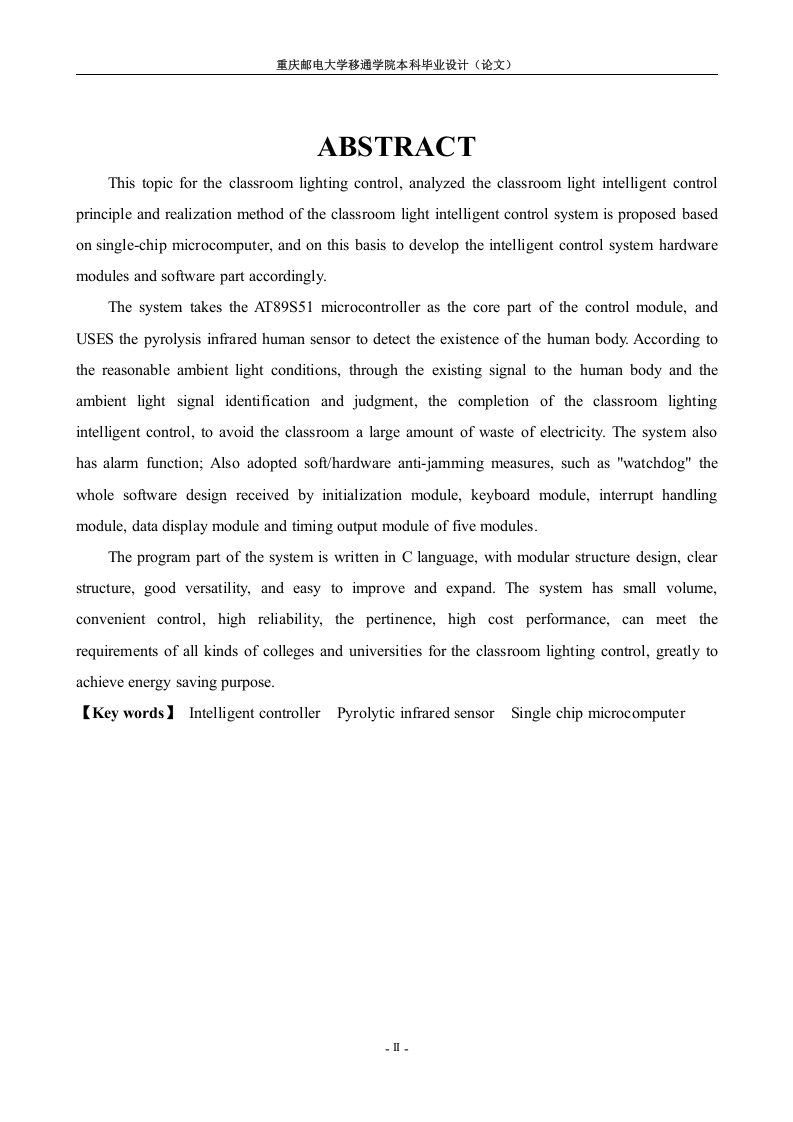 重庆邮电大学移通学院本科毕业设计（论文）

ABSTRACT

This topic for the classroom lighting control, analyzed the classroom light intelligent control principle and realization method of the classroom light intelligent control system is proposed based on single-chip microcomputer, and on this basis to develop the intelligent control system hardware modules and software part accordingly.

The system takes the AT89S51 microcontroller as the core part of the control module, and USES the pyrolysis infrared human sensor to detect the existence of the human body. According to the reasonable ambient light conditions, through the existing signal to the human body and the ambient light signal identification and judgment, the completion of the classroom lighting intelligent control, to avoid the classroom a large amount of waste of electricity. The system also has alarm function; Also adopted soft/hardware anti-jamming measures, such as "watchdog" the whole software design received by initialization module, keyboard module, interrupt handling module, data display module and timing output module of five modules.

The program part of the system is written in C language, with modular structure design, clear structure, good versatility, and easy to improve and expand. The system has small volume, convenient control, high reliability, the pertinence, high cost performance, can meet the requirements of all kinds of colleges and universities for the classroom lighting control, greatly to achieve energy saving purpose.

【Key words】 Intelligent controller  Pyrolytic infrared sensor  Single chip microcomputer

- II -